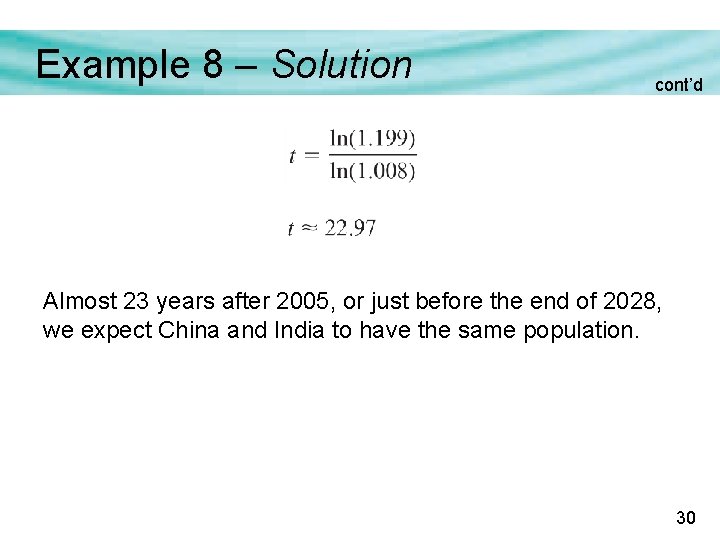 Example 8 – Solution

cont'd

$t = \frac{\ln(1.199)}{\ln(1.008)}$

$t \approx 22.97$

Almost 23 years after 2005, or just before the end of 2028, we expect China and India to have the same population.

30